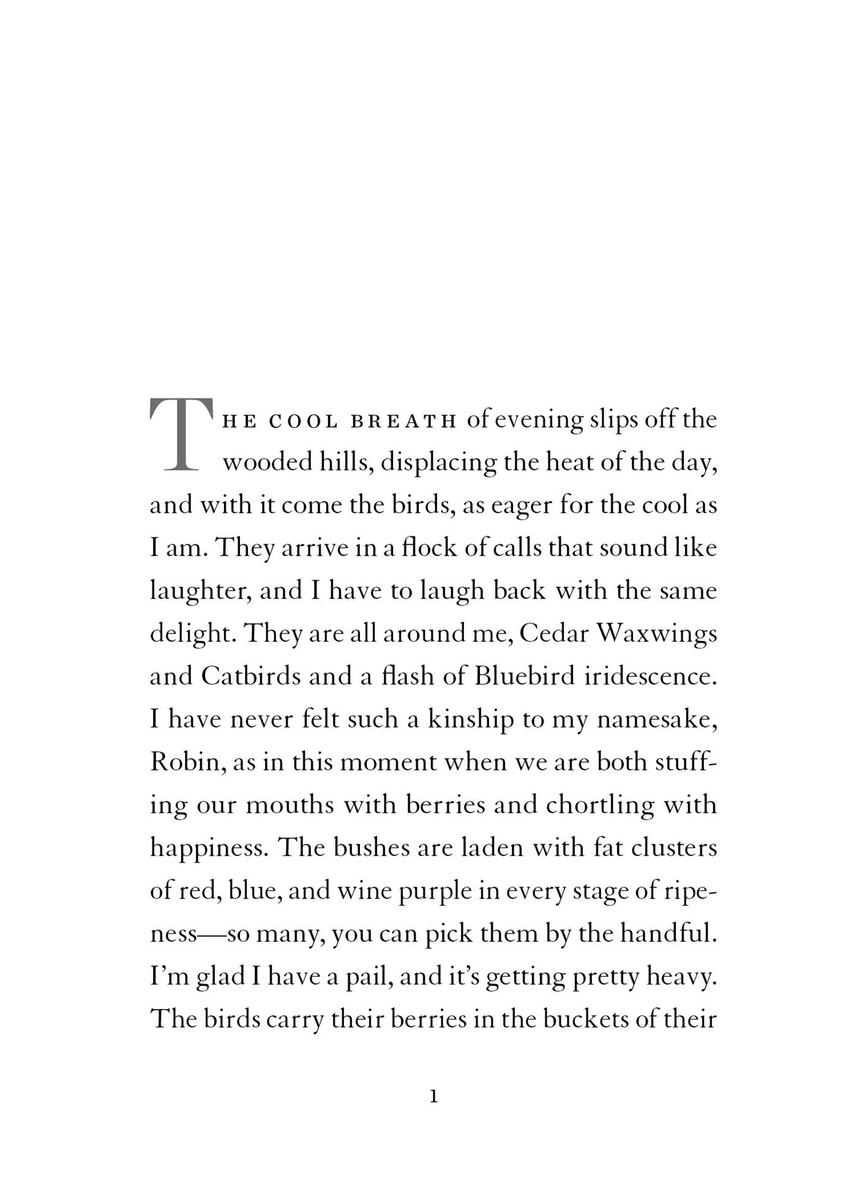 THE COOL BREATH of evening slips off the wooded hills, displacing the heat of the day, and with it come the birds, as eager for the cool as I am. They arrive in a flock of calls that sound like laughter, and I have to laugh back with the same delight. They are all around me, Cedar Waxwings and Catbirds and a flash of Bluebird iridescence. I have never felt such a kinship to my namesake, Robin, as in this moment when we are both stuffing our mouths with berries and chortling with happiness. The bushes are laden with fat clusters of red, blue, and wine purple in every stage of ripeness—so many, you can pick them by the handful. I'm glad I have a pail, and it's getting pretty heavy. The birds carry their berries in the buckets of their

1